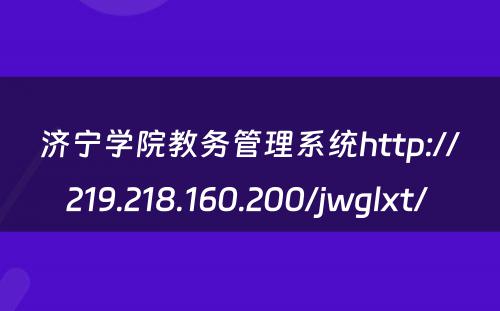 济宁学院教务管理系统http://219.218.160.200/jwglxt/